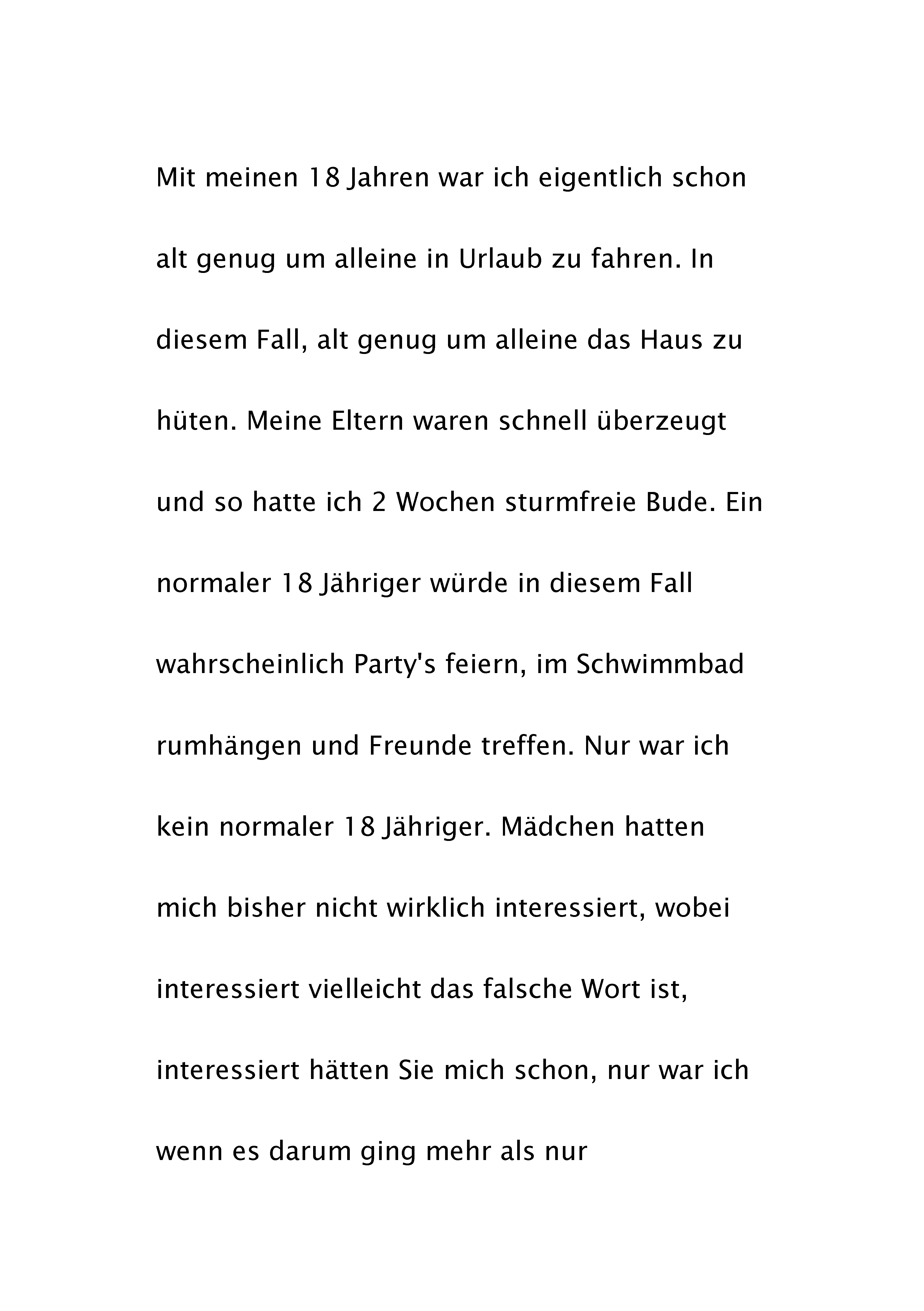 Mit meinen 18 Jahren war ich eigentlich schon alt genug um alleine in Urlaub zu fahren. In diesem Fall, alt genug um alleine das Haus zu hüten. Meine Eltern waren schnell überzeugt und so hatte ich 2 Wochen sturmfreie Bude. Ein normaler 18 Jähriger würde in diesem Fall wahrscheinlich Party's feiern, im Schwimmbad rumhängen und Freunde treffen. Nur war ich kein normaler 18 Jähriger. Mädchen hatten mich bisher nicht wirklich interessiert, wobei interessiert vielleicht das falsche Wort ist, interessiert hätten Sie mich schon, nur war ich wenn es darum ging mehr als nur